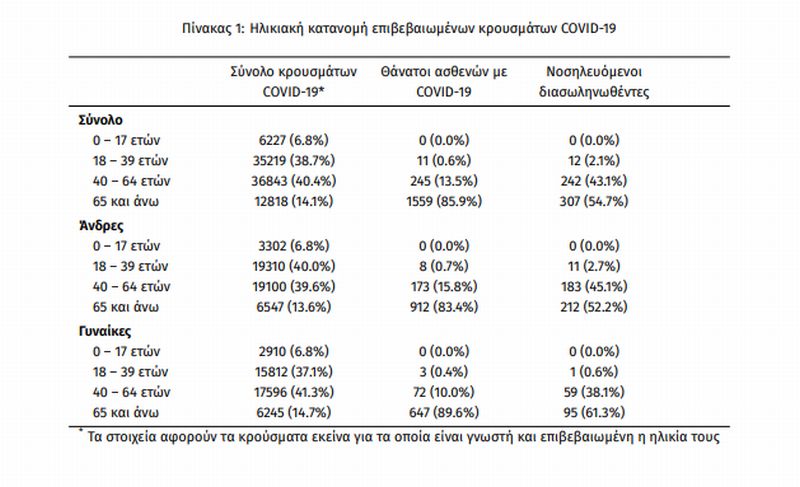 Πίνακας 1: Ηλικιακή κατανομή επιβεβαιωμένων κρουσμάτων COVID-19

|  | Σύνολο κρουσμάτων COVID-19* | Θάνατοι ασθενών με COVID-19 | Νοσηλευόμενοι διασωληνωθέντες |
|---|---|---|---|
| Σύνολο |  |  |  |
| 0 – 17 ετών | 6227 (6.8%) | 0 (0.0%) | 0 (0.0%) |
| 18 – 39 ετών | 35219 (38.7%) | 11 (0.6%) | 12 (2.1%) |
| 40 – 64 ετών | 36843 (40.4%) | 245 (13.5%) | 242 (43.1%) |
| 65 και άνω | 12818 (14.1%) | 1559 (85.9%) | 307 (54.7%) |
| Άνδρες |  |  |  |
| 0 – 17 ετών | 3302 (6.8%) | 0 (0.0%) | 0 (0.0%) |
| 18 – 39 ετών | 19310 (40.0%) | 8 (0.7%) | 11 (2.7%) |
| 40 – 64 ετών | 19100 (39.6%) | 173 (15.8%) | 183 (45.1%) |
| 65 και άνω | 6547 (13.6%) | 912 (83.4%) | 212 (52.2%) |
| Γυναίκες |  |  |  |
| 0 – 17 ετών | 2910 (6.8%) | 0 (0.0%) | 0 (0.0%) |
| 18 – 39 ετών | 15812 (37.1%) | 3 (0.4%) | 1 (0.6%) |
| 40 – 64 ετών | 17596 (41.3%) | 72 (10.0%) | 59 (38.1%) |
| 65 και άνω | 6245 (14.7%) | 647 (89.6%) | 95 (61.3%) |

* Τα στοιχεία αφορούν τα κρούσματα εκείνα για τα οποία είναι γνωστή και επιβεβαιωμένη η ηλικία τους